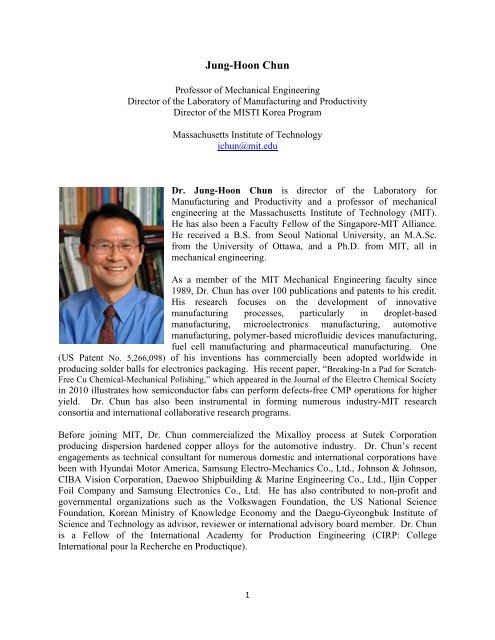 Jung-Hoon Chun

Professor of Mechanical Engineering
Director of the Laboratory of Manufacturing and Productivity
Director of the MISTI Korea Program

Massachusetts Institute of Technology
jchun@mit.edu

Dr. Jung-Hoon Chun is director of the Laboratory for Manufacturing and Productivity and a professor of mechanical engineering at the Massachusetts Institute of Technology (MIT). He has also been a Faculty Fellow of the Singapore-MIT Alliance. He received a B.S. from Seoul National University, an M.A.Sc. from the University of Ottawa, and a Ph.D. from MIT, all in mechanical engineering.

As a member of the MIT Mechanical Engineering faculty since 1989, Dr. Chun has over 100 publications and patents to his credit. His research focuses on the development of innovative manufacturing processes, particularly in droplet-based manufacturing, microelectronics manufacturing, automotive manufacturing, polymer-based microfluidic devices manufacturing, fuel cell manufacturing and pharmaceutical manufacturing. One (US Patent No. 5,266,098) of his inventions has commercially been adopted worldwide in producing solder balls for electronics packaging. His recent paper, "Breaking-In a Pad for Scratch-Free Cu Chemical-Mechanical Polishing," which appeared in the Journal of the Electro Chemical Society in 2010 illustrates how semiconductor fabs can perform defects-free CMP operations for higher yield. Dr. Chun has also been instrumental in forming numerous industry-MIT research consortia and international collaborative research programs.

Before joining MIT, Dr. Chun commercialized the Mixalloy process at Sutek Corporation producing dispersion hardened copper alloys for the automotive industry. Dr. Chun's recent engagements as technical consultant for numerous domestic and international corporations have been with Hyundai Motor America, Samsung Electro-Mechanics Co., Ltd., Johnson & Johnson, CIBA Vision Corporation, Daewoo Shipbuilding & Marine Engineering Co., Ltd., Iljin Copper Foil Company and Samsung Electronics Co., Ltd. He has also contributed to non-profit and governmental organizations such as the Volkswagen Foundation, the US National Science Foundation, Korean Ministry of Knowledge Economy and the Daegu-Gyeongbuk Institute of Science and Technology as advisor, reviewer or international advisory board member. Dr. Chun is a Fellow of the International Academy for Production Engineering (CIRP: College International pour la Recherche en Productique).

1